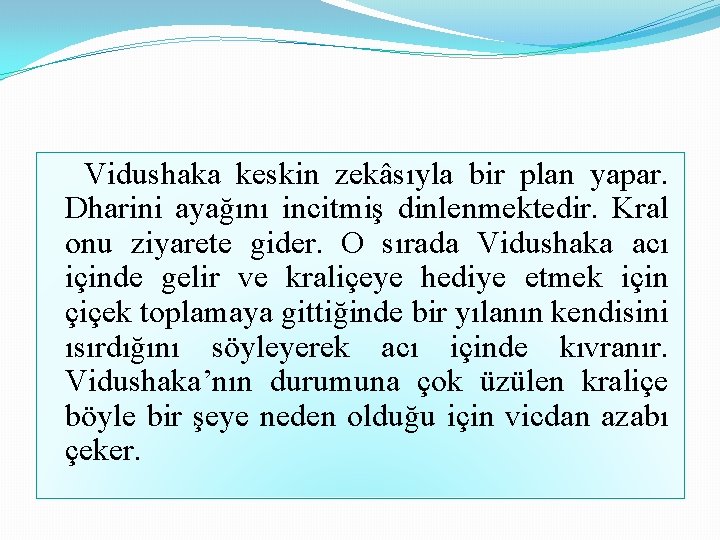 Vidushaka keskin zekâsıyla bir plan yapar. Dharini ayağını incitmiş dinlenmektedir. Kral onu ziyarete gider. O sırada Vidushaka acı içinde gelir ve kraliçeye hediye etmek için çiçek toplamaya gittiğinde bir yılanın kendisini ısırdığını söyleyerek acı içinde kıvranır. Vidushaka'nın durumuna çok üzülen kraliçe böyle bir şeye neden olduğu için vicdan azabı çeker.